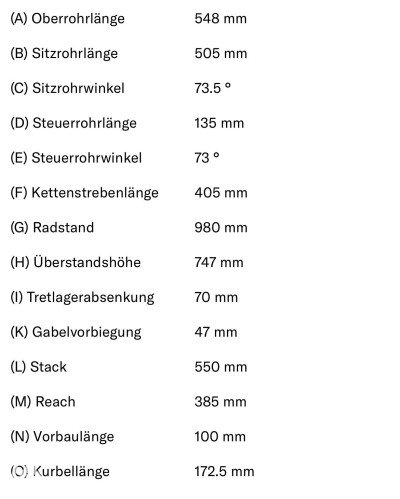 | | |
|---|---|
| (A) Oberrohrlänge | 548 mm |
| (B) Sitzrohrlänge | 505 mm |
| (C) Sitzrohrwinkel | 73.5 ° |
| (D) Steuerrohrlänge | 135 mm |
| (E) Steuerrohrwinkel | 73 ° |
| (F) Kettenstrebenlänge | 405 mm |
| (G) Radstand | 980 mm |
| (H) Überstandshöhe | 747 mm |
| (I) Tretlagerabsenkung | 70 mm |
| (K) Gabelvorbiegung | 47 mm |
| (L) Stack | 550 mm |
| (M) Reach | 385 mm |
| (N) Vorbaulänge | 100 mm |
| (O) Kurbellänge | 172.5 mm |